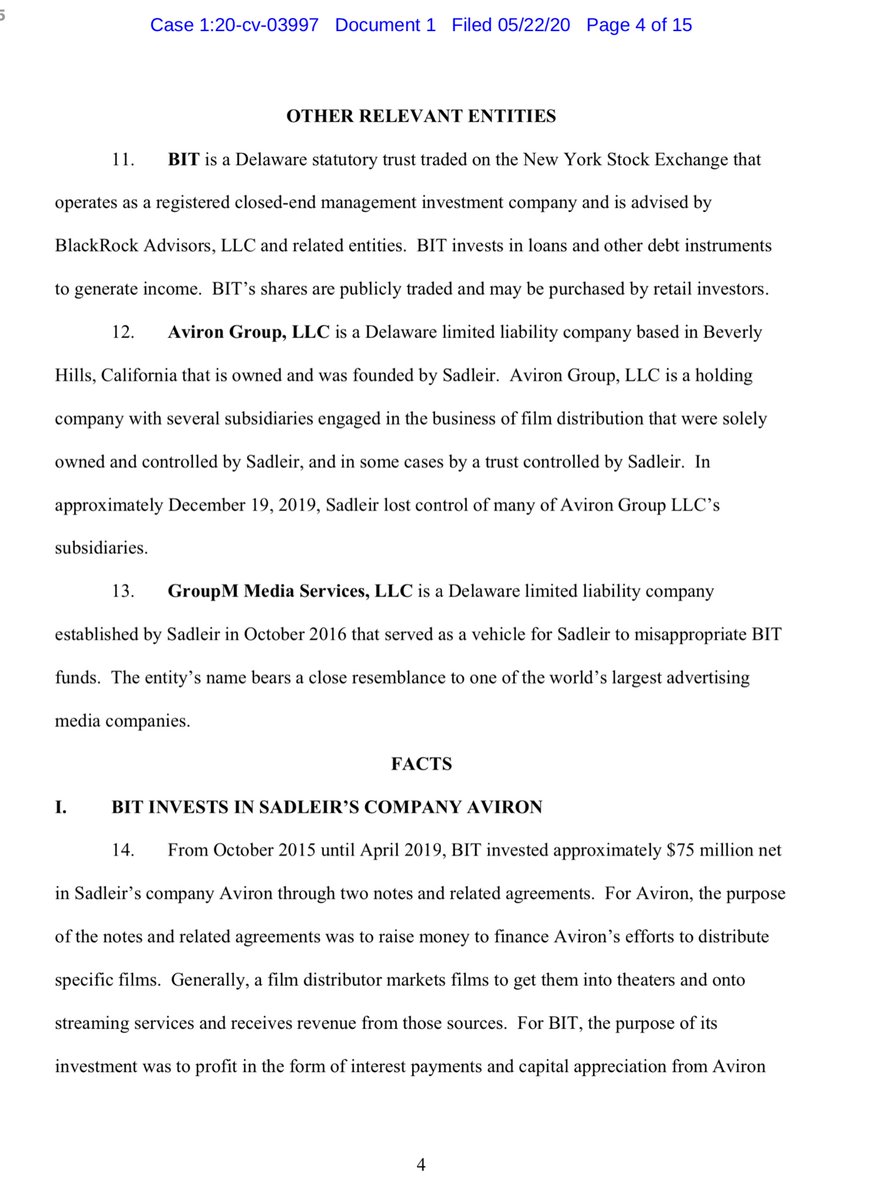 Case 1:20-cv-03997 Document 1 Filed 05/22/20 Page 4 of 15

OTHER RELEVANT ENTITIES

11. BIT is a Delaware statutory trust traded on the New York Stock Exchange that operates as a registered closed-end management investment company and is advised by BlackRock Advisors, LLC and related entities. BIT invests in loans and other debt instruments to generate income. BIT's shares are publicly traded and may be purchased by retail investors.

12. Aviron Group, LLC is a Delaware limited liability company based in Beverly Hills, California that is owned and was founded by Sadleir. Aviron Group, LLC is a holding company with several subsidiaries engaged in the business of film distribution that were solely owned and controlled by Sadleir, and in some cases by a trust controlled by Sadleir. In approximately December 19, 2019, Sadleir lost control of many of Aviron Group LLC's subsidiaries.

13. GroupM Media Services, LLC is a Delaware limited liability company established by Sadleir in October 2016 that served as a vehicle for Sadleir to misappropriate BIT funds. The entity's name bears a close resemblance to one of the world's largest advertising media companies.

FACTS

I. BIT INVESTS IN SADLEIR'S COMPANY AVIRON

14. From October 2015 until April 2019, BIT invested approximately $75 million net in Sadleir's company Aviron through two notes and related agreements. For Aviron, the purpose of the notes and related agreements was to raise money to finance Aviron's efforts to distribute specific films. Generally, a film distributor markets films to get them into theaters and onto streaming services and receives revenue from those sources. For BIT, the purpose of its investment was to profit in the form of interest payments and capital appreciation from Aviron

4